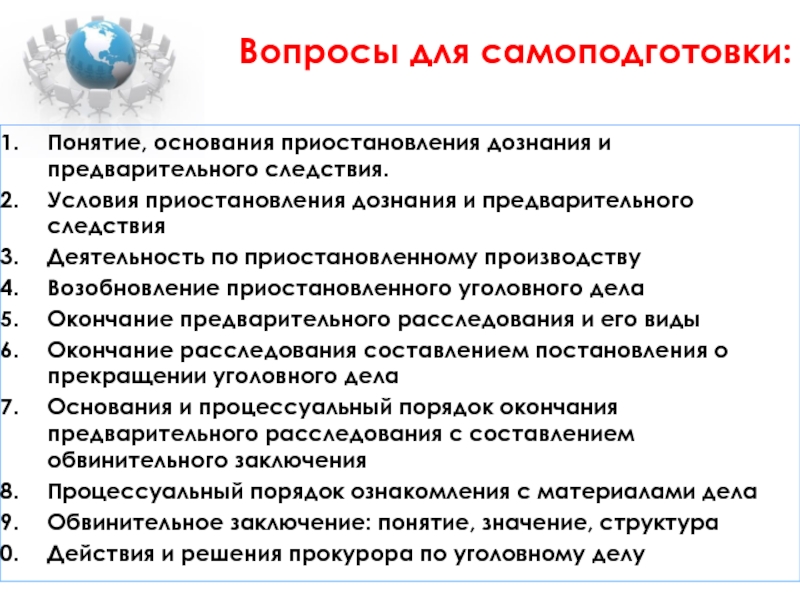 Вопросы для самоподготовки:

1. Понятие, основания приостановления дознания и предварительного следствия.
2. Условия приостановления дознания и предварительного следствия
3. Деятельность по приостановленному производству
4. Возобновление приостановленного уголовного дела
5. Окончание предварительного расследования и его виды
6. Окончание расследования составлением постановления о прекращении уголовного дела
7. Основания и процессуальный порядок окончания предварительного расследования с составлением обвинительного заключения
8. Процессуальный порядок ознакомления с материалами дела
9. Обвинительное заключение: понятие, значение, структура
0. Действия и решения прокурора по уголовному делу